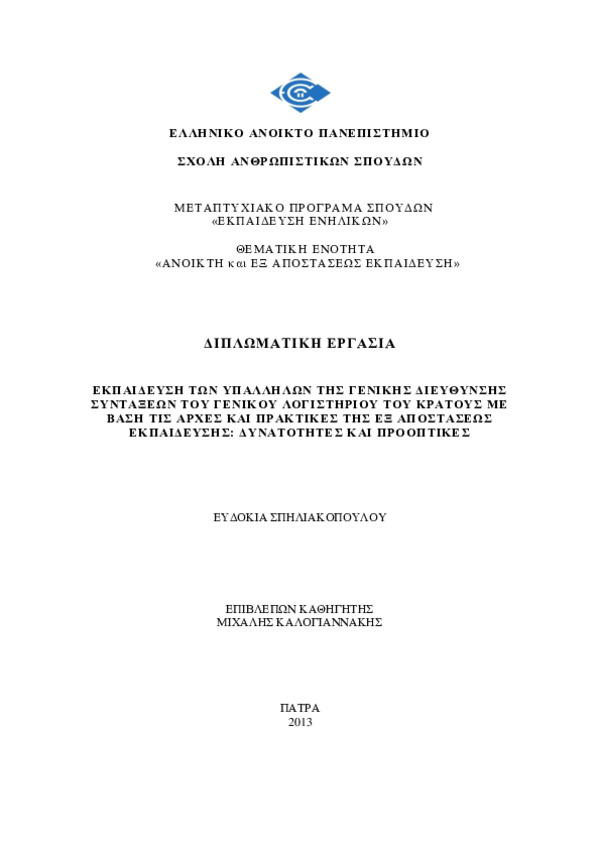 ΕΛΛΗΝΙΚΟ ΑΝΟΙΚΤΟ ΠΑΝΕΠΙΣΤΗΜΙΟ

ΣΧΟΛΗ ΑΝΘΡΩΠΙΣΤΙΚΩΝ ΣΠΟΥΔΩΝ

ΜΕΤΑΠΤΥΧΙΑΚΟ ΠΡΟΓΡΑΜΑ ΣΠΟΥΔΩΝ
«ΕΚΠΑΙΔΕΥΣΗ ΕΝΗΛΙΚΩΝ»

ΘΕΜΑΤΙΚΗ ΕΝΟΤΗΤΑ
«ΑΝΟΙΚΤΗ και ΕΞ ΑΠΟΣΤΑΣΕΩΣ ΕΚΠΑΙΔΕΥΣΗ»

ΔΙΠΛΩΜΑΤΙΚΗ ΕΡΓΑΣΙΑ

ΕΚΠΑΙΔΕΥΣΗ ΤΩΝ ΥΠΑΛΛΗΛΩΝ ΤΗΣ ΓΕΝΙΚΗΣ ΔΙΕΥΘΥΝΣΗΣ ΣΥΝΤΑΞΕΩΝ ΤΟΥ ΓΕΝΙΚΟΥ ΛΟΓΙΣΤΗΡΙΟΥ ΤΟΥ ΚΡΑΤΟΥΣ ΜΕ ΒΑΣΗ ΤΙΣ ΑΡΧΕΣ ΚΑΙ ΠΡΑΚΤΙΚΕΣ ΤΗΣ ΕΞ ΑΠΟΣΤΑΣΕΩΣ ΕΚΠΑΙΔΕΥΣΗΣ: ΔΥΝΑΤΟΤΗΤΕΣ ΚΑΙ ΠΡΟΟΠΤΙΚΕΣ

ΕΥΔΟΚΙΑ ΣΠΗΛΙΑΚΟΠΟΥΛΟΥ

ΕΠΙΒΛΕΠΩΝ ΚΑΘΗΓΗΤΗΣ
ΜΙΧΑΛΗΣ ΚΑΛΟΓΙΑΝΝΑΚΗΣ

ΠΑΤΡΑ
2013